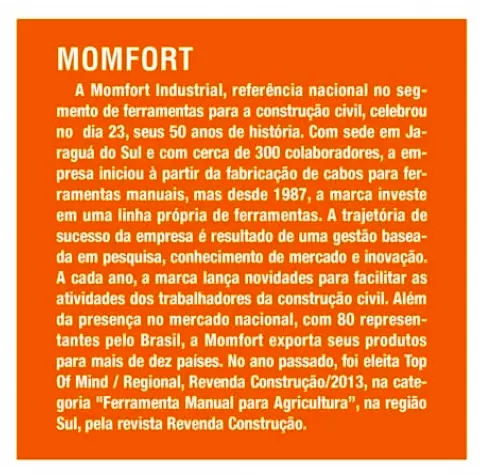 MOMFORT

A Momfort Industrial, referência nacional no segmento de ferramentas para a construção civil, celebrou no dia 23, seus 50 anos de história. Com sede em Jaraguá do Sul e com cerca de 300 colaboradores, a empresa iniciou à partir da fabricação de cabos para ferramentas manuais, mas desde 1987, a marca investe em uma linha própria de ferramentas. A trajetória de sucesso da empresa é resultado de uma gestão baseada em pesquisa, conhecimento de mercado e inovação. A cada ano, a marca lança novidades para facilitar as atividades dos trabalhadores da construção civil. Além da presença no mercado nacional, com 80 representantes pelo Brasil, a Momfort exporta seus produtos para mais de dez países. No ano passado, foi eleita Top Of Mind / Regional, Revenda Construção/2013, na categoria "Ferramenta Manual para Agricultura", na região Sul, pela revista Revenda Construção.